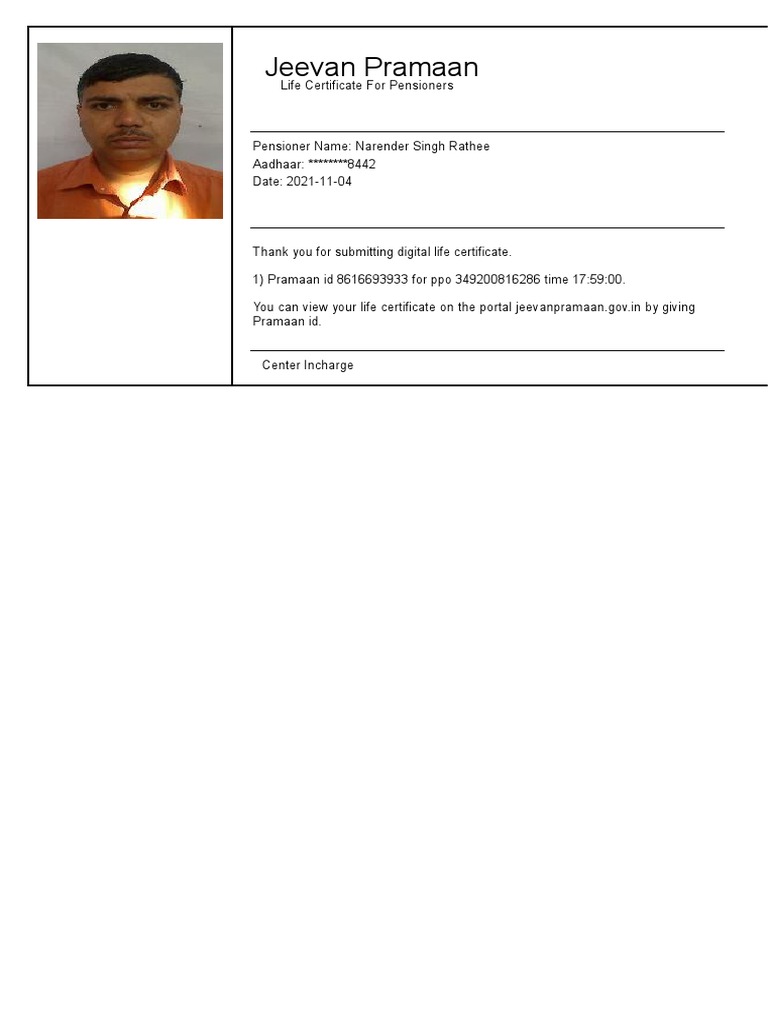 Jeevan Pramaan
Life Certificate For Pensioners

Pensioner Name: Narender Singh Rathee
Aadhaar: ********8442
Date: 2021-11-04

Thank you for submitting digital life certificate.

1) Pramaan id 8616693933 for ppo 349200816286 time 17:59:00.

You can view your life certificate on the portal jeevanpramaan.gov.in by giving Pramaan id.

Center Incharge